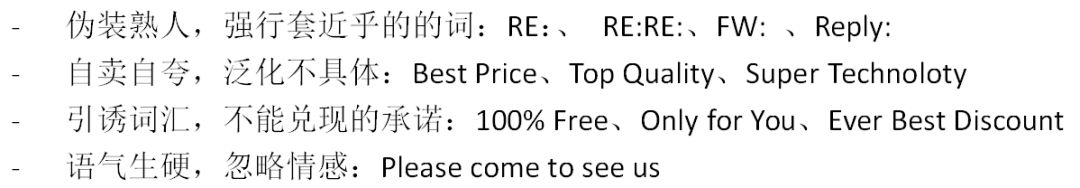 - 伪装熟人，强行套近乎的的词：RE:、 RE:RE:、FW: 、Reply:
- 自卖自夸，泛化不具体：Best Price、Top Quality、Super Technoloty
- 引诱词汇，不能兑现的承诺：100% Free、Only for You、Ever Best Discount
- 语气生硬，忽略情感：Please come to see us